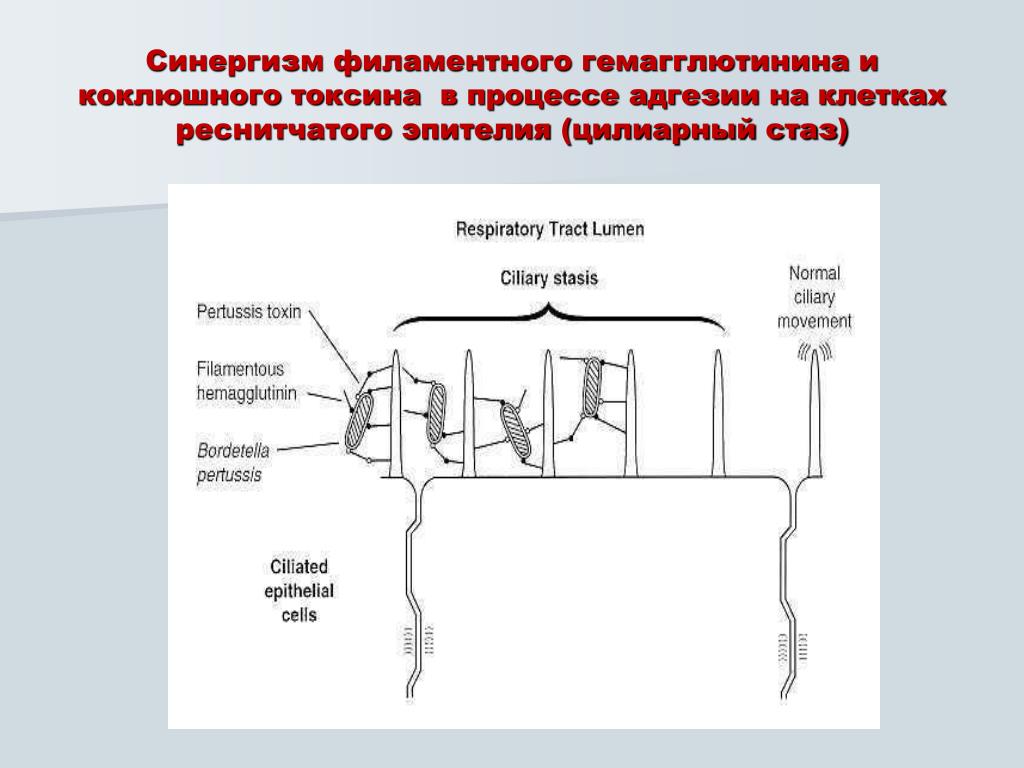 Синергизм филаментного гемагглютинина и коклюшного токсина  в процессе адгезии на клетках реснитчатого эпителия (цилиарный стаз)

Respiratory Tract Lumen

Ciliary stasis

Normal ciliary movement

Pertussis toxin

Filamentous hemagglutinin

Bordetella pertussis

Ciliated epithelial cells